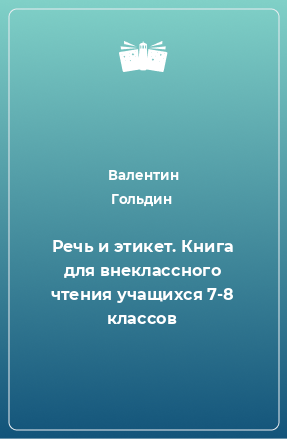 Валентин Гольдин

Речь и этикет. Книга для внеклассного чтения учащихся 7-8 классов